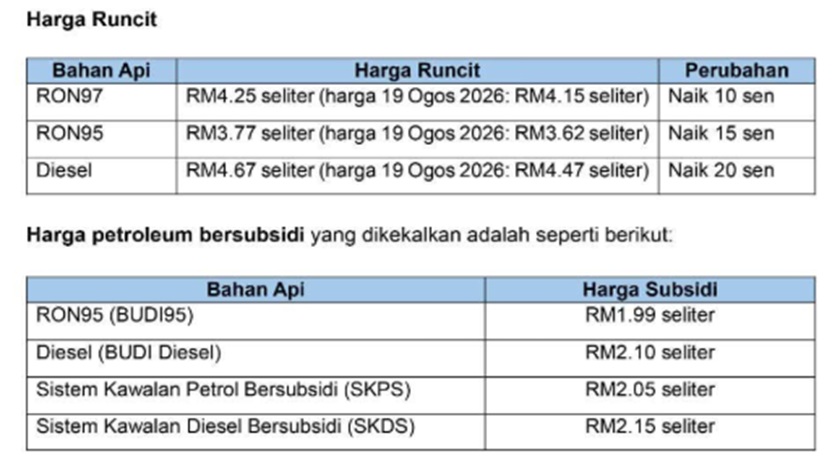 Harga Runcit

| Bahan Api | Harga Runcit | Perubahan |
|---|---|---|
| RON97 | RM4.25 seliter (harga 19 Ogos 2026: RM4.15 seliter) | Naik 10 sen |
| RON95 | RM3.77 seliter (harga 19 Ogos 2026: RM3.62 seliter) | Naik 15 sen |
| Diesel | RM4.67 seliter (harga 19 Ogos 2026: RM4.47 seliter) | Naik 20 sen |

Harga petroleum bersubsidi yang dikekalkan adalah seperti berikut:

| Bahan Api | Harga Subsidi |
|---|---|
| RON95 (BUDI95) | RM1.99 seliter |
| Diesel (BUDI Diesel) | RM2.10 seliter |
| Sistem Kawalan Petrol Bersubsidi (SKPS) | RM2.05 seliter |
| Sistem Kawalan Diesel Bersubsidi (SKDS) | RM2.15 seliter |